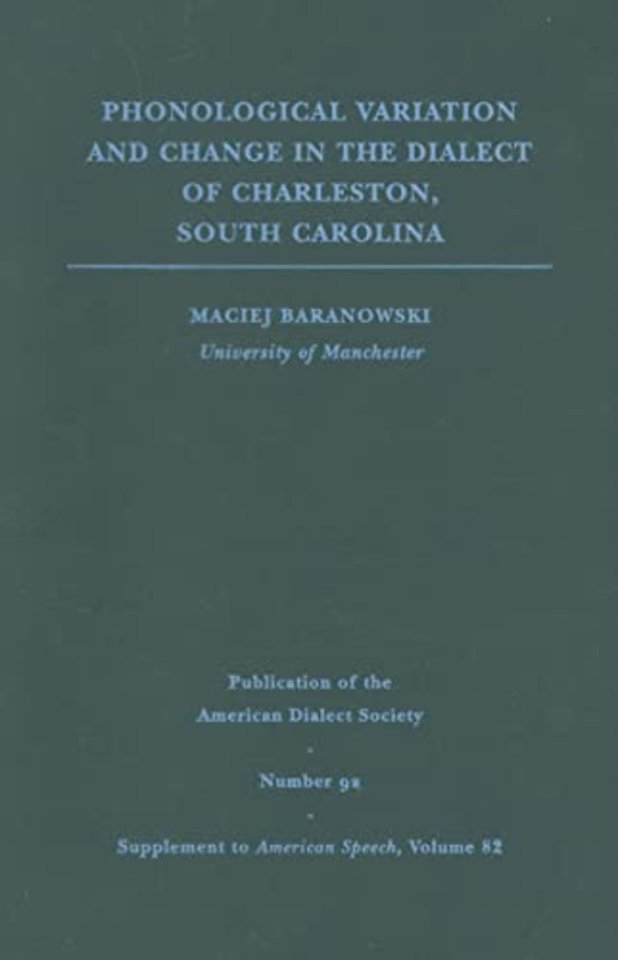 PHONOLOGICAL VARIATION AND CHANGE IN THE DIALECT OF CHARLESTON, SOUTH CAROLINA

MACIEJ BARANOWSKI
University of Manchester

Publication of the
American Dialect Society

Number 92

Supplement to American Speech, Volume 82